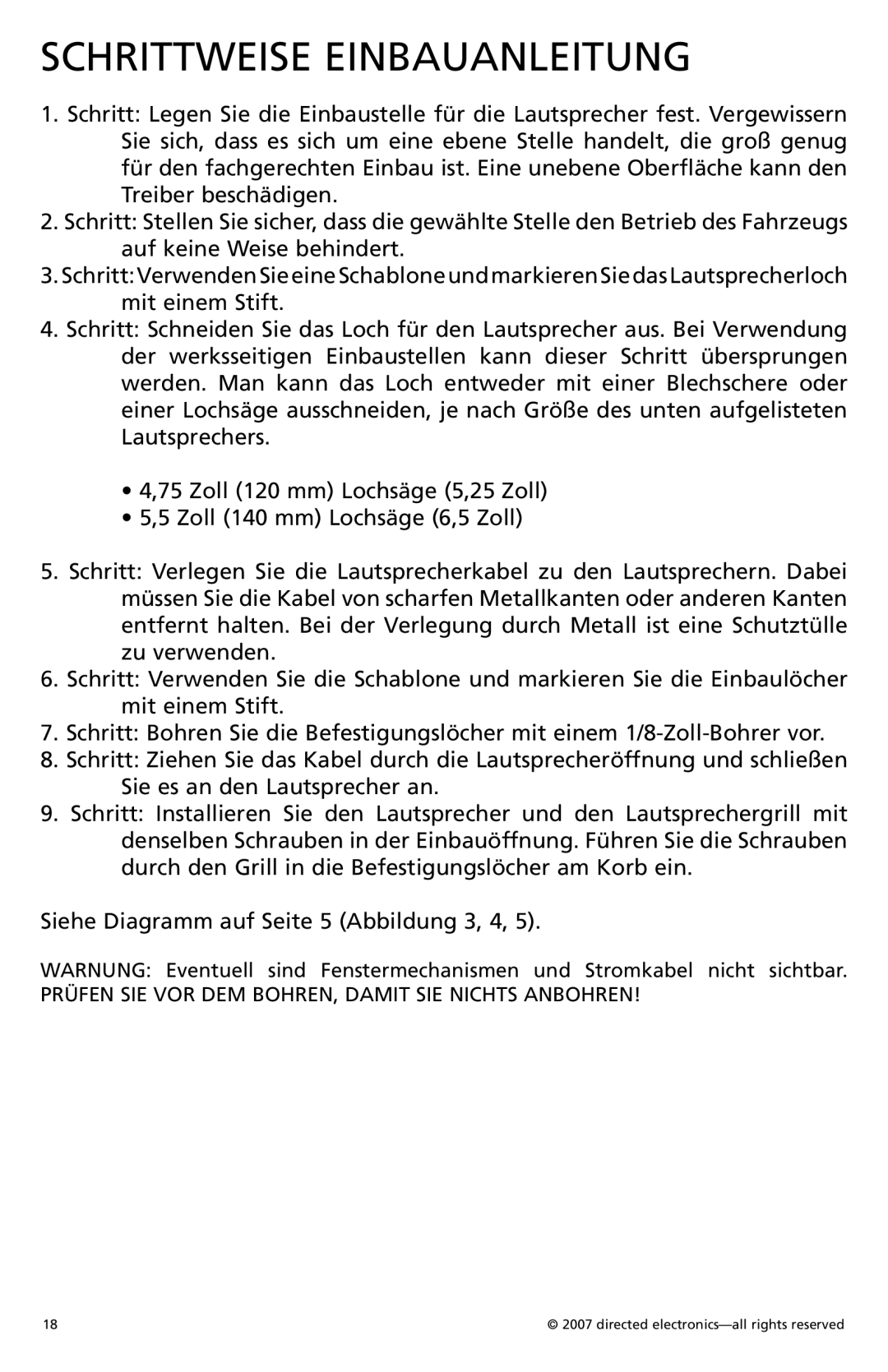 SCHRITTWEISE EINBAUANLEITUNG

1. Schritt: Legen Sie die Einbaustelle für die Lautsprecher fest. Vergewissern Sie sich, dass es sich um eine ebene Stelle handelt, die groß genug für den fachgerechten Einbau ist. Eine unebene Oberfläche kann den Treiber beschädigen.
2. Schritt: Stellen Sie sicher, dass die gewählte Stelle den Betrieb des Fahrzeugs auf keine Weise behindert.
3. Schritt: Verwenden Sie eine Schablone und markieren Sie das Lautsprecherloch mit einem Stift.
4. Schritt: Schneiden Sie das Loch für den Lautsprecher aus. Bei Verwendung der werksseitigen Einbaustellen kann dieser Schritt übersprungen werden. Man kann das Loch entweder mit einer Blechschere oder einer Lochsäge ausschneiden, je nach Größe des unten aufgelisteten Lautsprechers.

• 4,75 Zoll (120 mm) Lochsäge (5,25 Zoll)
• 5,5 Zoll (140 mm) Lochsäge (6,5 Zoll)

5. Schritt: Verlegen Sie die Lautsprecherkabel zu den Lautsprechern. Dabei müssen Sie die Kabel von scharfen Metallkanten oder anderen Kanten entfernt halten. Bei der Verlegung durch Metall ist eine Schutztülle zu verwenden.
6. Schritt: Verwenden Sie die Schablone und markieren Sie die Einbaulöcher mit einem Stift.
7. Schritt: Bohren Sie die Befestigungslöcher mit einem 1/8-Zoll-Bohrer vor.
8. Schritt: Ziehen Sie das Kabel durch die Lautsprecheröffnung und schließen Sie es an den Lautsprecher an.
9. Schritt: Installieren Sie den Lautsprecher und den Lautsprechergrill mit denselben Schrauben in der Einbauöffnung. Führen Sie die Schrauben durch den Grill in die Befestigungslöcher am Korb ein.

Siehe Diagramm auf Seite 5 (Abbildung 3, 4, 5).

WARNUNG: Eventuell sind Fenstermechanismen und Stromkabel nicht sichtbar. PRÜFEN SIE VOR DEM BOHREN, DAMIT SIE NICHTS ANBOHREN!

18

© 2007 directed electronics—all rights reserved